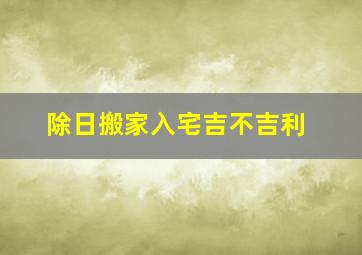 除日搬家入宅吉不吉利